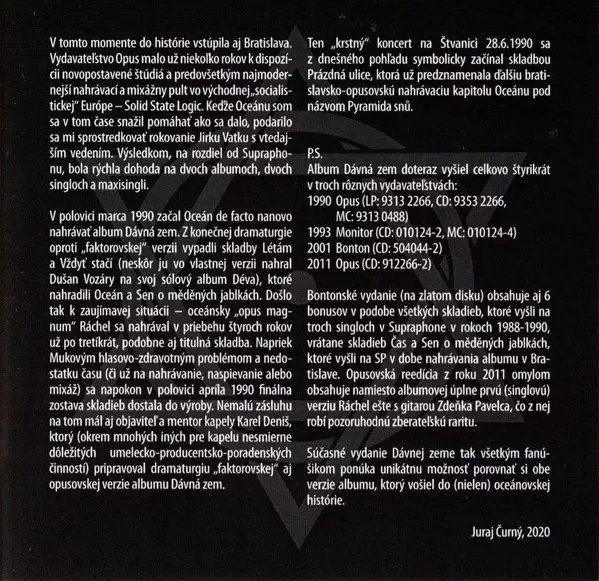 V tomto momente do histórie vstúpila aj Bratislava. Vydavateľstvo Opus malo už niekoľko rokov k dispozícii novopostavené štúdiá a predovšetkým najmodernejší nahrávací a mixážny pult vo východnej „socialistickej" Európe – Solid State Logic. Keďže Oceánu som sa v tom čase snažil pomáhať ako sa dalo, podarilo sa mi sprostredkovať rokovanie Jirku Vatku s vtedajším vedením. Výsledkom, na rozdiel od Supraphonu, bola rýchla dohoda na dvoch albumoch, dvoch singloch a maxisingli.

V polovici marca 1990 začal Oceán de facto nanovo nahrávať album Dávná zem. Z konečnej dramaturgie oproti „faktorovskej" verzii vypadli skladby Létám a Vždyť stačí (neskôr ju vo vlastnej verzii nahral Dušan Vozáry na svoj sólový album Déva), ktoré nahradili Oceán a Sen o měděných jablkách. Došlo tak k zaujímavej situácii – oceánsky „opus magnum" Ráchel sa nahrával v priebehu štyroch rokov už po tretíkrát, podobne aj titulná skladba. Napriek Mukovým hlasovo-zdravotným problémom a nedostatku času (či už na nahrávanie, naspievanie alebo mixáž) sa napokon v polovici apríla 1990 finálna zostava skladieb dostala do výroby. Nemalú zásluhu na tom mál aj objaviteľ a mentor kapely Karel Deniš, ktorý (okrem mnohých iných pre kapelu nesmierne dôležitých umelecko-producentsko-poradenských činností) pripravoval dramaturgiu „faktorovskej" aj opusovskej verzie albumu Dávná zem.

Ten „krstný" koncert na Štvanici 28.6.1990 sa z dnešného pohľadu symbolicky začínal skladbou Prázdná ulice, ktorá už predznamenala ďalšiu bratislavsko-opusovskú nahrávaciu kapitolu Oceánu pod názvom Pyramida snů.

P.S.
Album Dávná zem doteraz vyšiel celkovo štyrikrát v troch rôznych vydavateľstvách:
1990 Opus (LP: 9313 2266, CD: 9353 2266, MC: 9313 0488)
1993 Monitor (CD: 010124-2, MC: 010124-4)
2001 Bonton (CD: 504044-2)
2011 Opus (CD: 912266-2)

Bontonské vydanie (na zlatom disku) obsahuje aj 6 bonusov v podobe všetkých skladieb, ktoré vyšli na troch singloch v Supraphone v rokoch 1988-1990, vrátane skladieb Čas a Sen o měděných jablkách, ktoré vyšli na SP v dobe nahrávania albumu v Bratislave. Opusovská reedícia z roku 2011 omylom obsahuje namiesto albumovej úplne prvú (singlovú) verziu Ráchel ešte s gitarou Zdeňka Pavelca, čo z nej robí pozoruhodnú zberateľskú raritu.

Súčasné vydanie Dávnej zeme tak všetkým fanúšikom ponúka unikátnu možnosť porovnať si obe verzie albumu, ktorý vošiel do (nielen) oceánovskej histórie.

Juraj Čurný, 2020